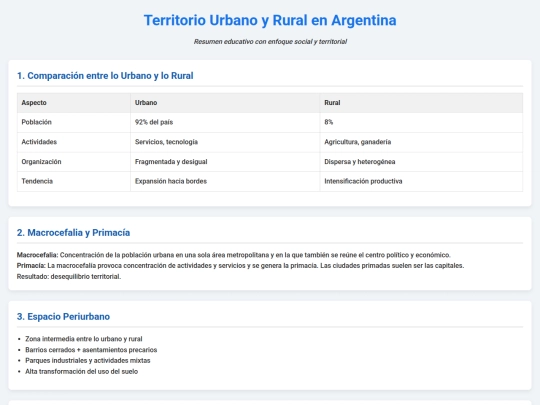 Territorio Urbano y Rural en Argentina

Resumen educativo con enfoque social y territorial

1. Comparación entre lo Urbano y lo Rural

| Aspecto | Urbano | Rural |
|---|---|---|
| Población | 92% del país | 8% |
| Actividades | Servicios, tecnología | Agricultura, ganadería |
| Organización | Fragmentada y desigual | Dispersa y heterogénea |
| Tendencia | Expansión hacia bordes | Intensificación productiva |

2. Macrocefalia y Primacía

Macrocefalia: Concentración de la población urbana en una sola área metropolitana y en la que también se reúne el centro político y económico.
Primacía: La macrocefalia provoca concentración de actividades y servicios y se genera la primacía. Las ciudades primadas suelen ser las capitales.
Resultado: desequilibrio territorial.

3. Espacio Periurbano

- Zona intermedia entre lo urbano y rural
- Barrios cerrados + asentamientos precarios
- Parques industriales y actividades mixtas
- Alta transformación del uso del suelo